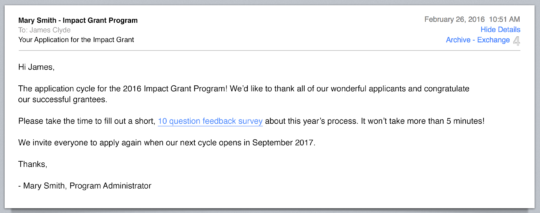 Mary Smith - Impact Grant Program
To: James Clyde
Your Application for the Impact Grant

February 26, 2016 10:51 AM
Hide Details
Archive - Exchange 4

Hi James,

The application cycle for the 2016 Impact Grant Program! We'd like to thank all of our wonderful applicants and congratulate our successful grantees.

Please take the time to fill out a short, 10 question feedback survey about this year's process. It won't take more than 5 minutes!

We invite everyone to apply again when our next cycle opens in September 2017.

Thanks,

- Mary Smith, Program Administrator